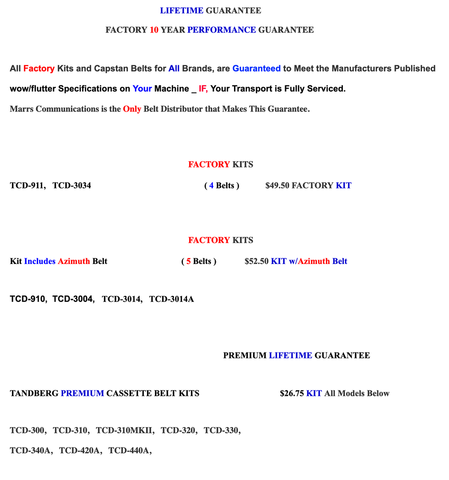 LIFETIME GUARANTEE

FACTORY 10 YEAR PERFORMANCE GUARANTEE

All Factory Kits and Capstan Belts for All Brands, are Guaranteed to Meet the Manufacturers Published wow/flutter Specifications on Your Machine _ IF, Your Transport is Fully Serviced.

Marrs Communications is the Only Belt Distributor that Makes This Guarantee.

FACTORY KITS

TCD-911, TCD-3034 ( 4 Belts ) $49.50 FACTORY KIT

FACTORY KITS

Kit Includes Azimuth Belt ( 5 Belts ) $52.50 KIT w/Azimuth Belt

TCD-910, TCD-3004, TCD-3014, TCD-3014A

PREMIUM LIFETIME GUARANTEE

TANDBERG PREMIUM CASSETTE BELT KITS $26.75 KIT All Models Below

TCD-300, TCD-310, TCD-310MKII, TCD-320, TCD-330,

TCD-340A, TCD-420A, TCD-440A,